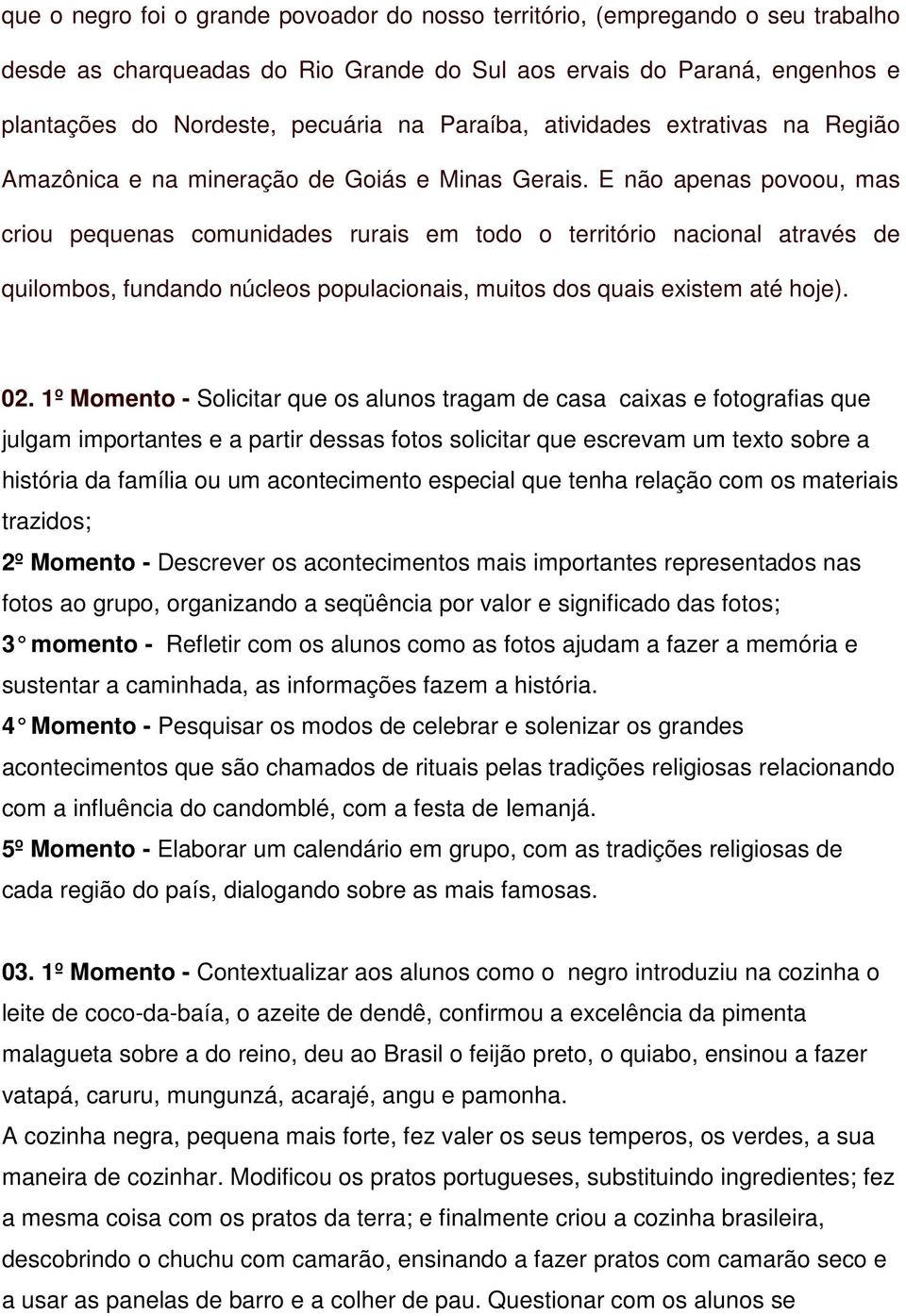 que o negro foi o grande povoador do nosso território, (empregando o seu trabalho desde as charqueadas do Rio Grande do Sul aos ervais do Paraná, engenhos e plantações do Nordeste, pecuária na Paraíba, atividades extrativas na Região Amazônica e na mineração de Goiás e Minas Gerais. E não apenas povoou, mas criou pequenas comunidades rurais em todo o território nacional através de quilombos, fundando núcleos populacionais, muitos dos quais existem até hoje).

02. 1º Momento - Solicitar que os alunos tragam de casa caixas e fotografias que julgam importantes e a partir dessas fotos solicitar que escrevam um texto sobre a história da família ou um acontecimento especial que tenha relação com os materiais trazidos;
2º Momento - Descrever os acontecimentos mais importantes representados nas fotos ao grupo, organizando a seqüência por valor e significado das fotos;
3° momento - Refletir com os alunos como as fotos ajudam a fazer a memória e sustentar a caminhada, as informações fazem a história.
4° Momento - Pesquisar os modos de celebrar e solenizar os grandes acontecimentos que são chamados de rituais pelas tradições religiosas relacionando com a influência do candomblé, com a festa de Iemanjá.
5º Momento - Elaborar um calendário em grupo, com as tradições religiosas de cada região do país, dialogando sobre as mais famosas.

03. 1º Momento - Contextualizar aos alunos como o negro introduziu na cozinha o leite de coco-da-baía, o azeite de dendê, confirmou a excelência da pimenta malagueta sobre a do reino, deu ao Brasil o feijão preto, o quiabo, ensinou a fazer vatapá, caruru, mungunzá, acarajé, angu e pamonha.
A cozinha negra, pequena mais forte, fez valer os seus temperos, os verdes, a sua maneira de cozinhar. Modificou os pratos portugueses, substituindo ingredientes; fez a mesma coisa com os pratos da terra; e finalmente criou a cozinha brasileira, descobrindo o chuchu com camarão, ensinando a fazer pratos com camarão seco e a usar as panelas de barro e a colher de pau. Questionar com os alunos se